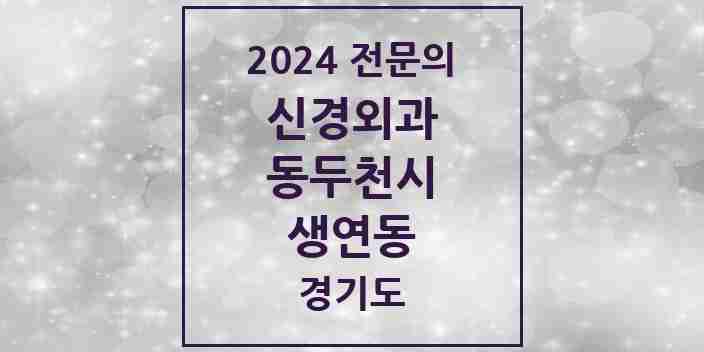 2024 전문의
신경외과
동두천시
생연동
경기도